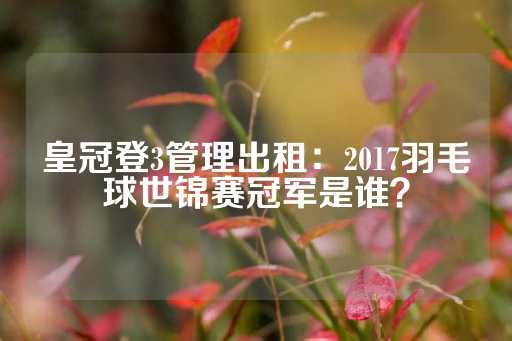 皇冠登3管理出租：2017羽毛球世锦赛冠军是谁？